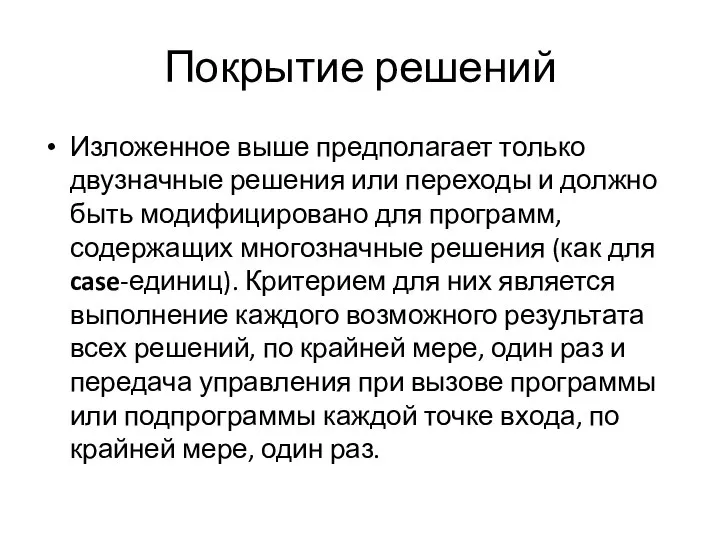 Покрытие решений

• Изложенное выше предполагает только двузначные решения или переходы и должно быть модифицировано для программ, содержащих многозначные решения (как для case-единиц). Критерием для них является выполнение каждого возможного результата всех решений, по крайней мере, один раз и передача управления при вызове программы или подпрограммы каждой точке входа, по крайней мере, один раз.